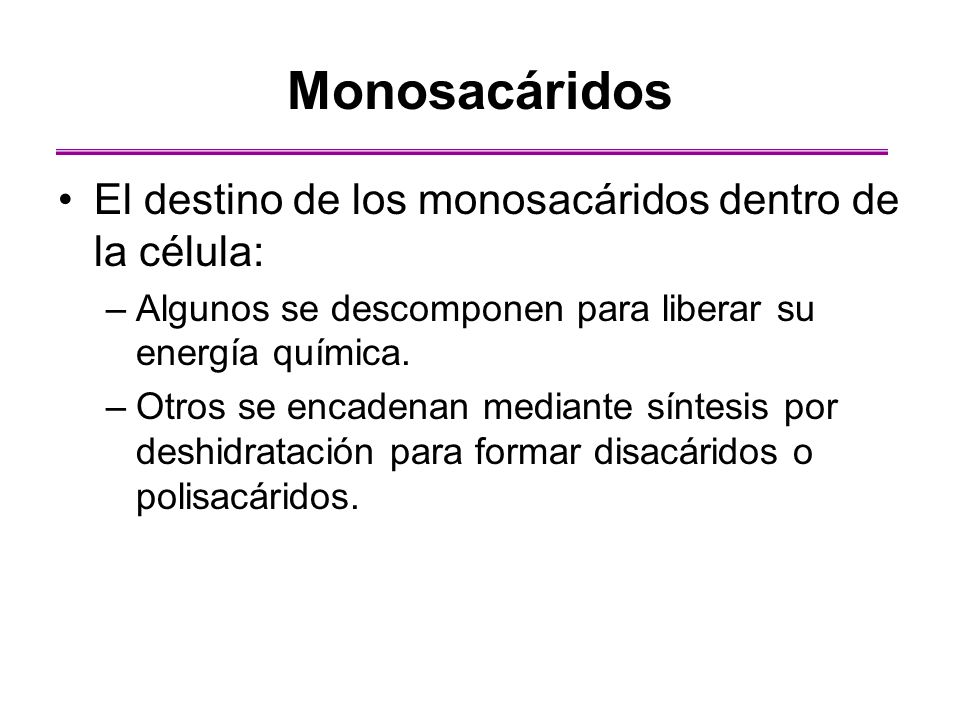 Monosacáridos

• El destino de los monosacáridos dentro de la célula:

– Algunos se descomponen para liberar su energía química.

– Otros se encadenan mediante síntesis por deshidratación para formar disacáridos o polisacáridos.